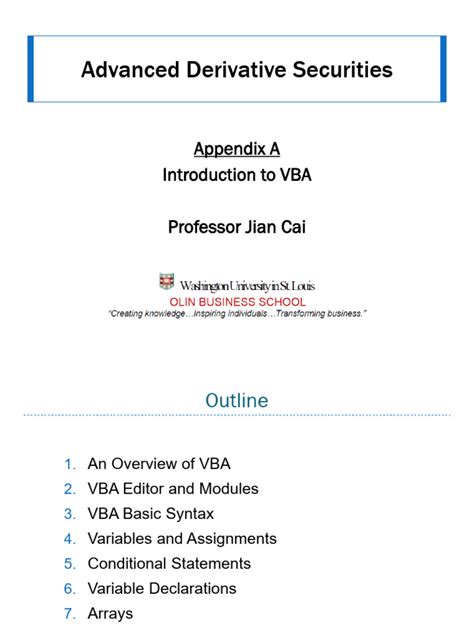 Advanced Derivative Securities

Appendix A
Introduction to VBA

Professor Jian Cai

Washington University in St. Louis
OLIN BUSINESS SCHOOL
"Creating knowledge…Inspiring individuals…Transforming business."

Outline

1. An Overview of VBA
2. VBA Editor and Modules
3. VBA Basic Syntax
4. Variables and Assignments
5. Conditional Statements
6. Variable Declarations
7. Arrays